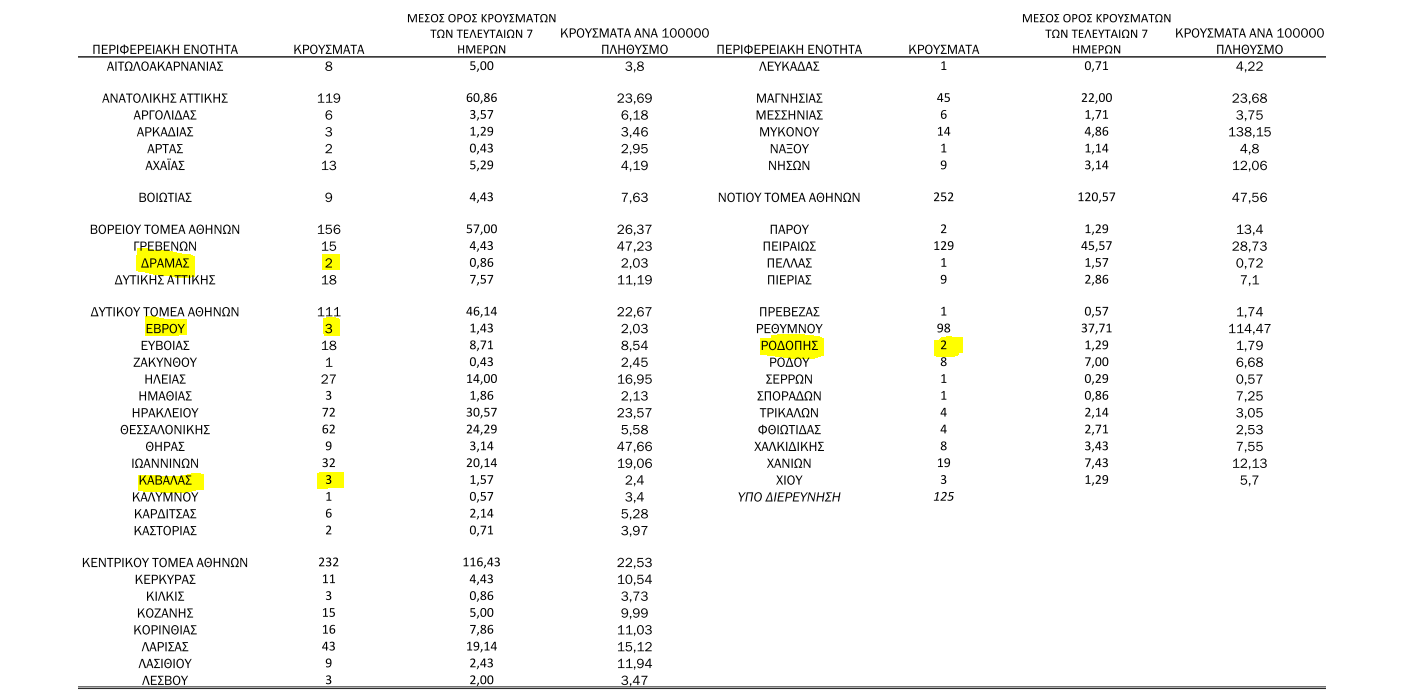 | ΠΕΡΙΦΕΡΕΙΑΚΗ ΕΝΟΤΗΤΑ | ΚΡΟΥΣΜΑΤΑ | ΜΕΣΟΣ ΟΡΟΣ ΚΡΟΥΣΜΑΤΩΝ ΤΩΝ ΤΕΛΕΥΤΑΙΩΝ 7 ΗΜΕΡΩΝ | ΚΡΟΥΣΜΑΤΑ ΑΝΑ 100000 ΠΛΗΘΥΣΜΟ |
|---|---|---|---|
| ΑΙΤΩΛΟΑΚΑΡΝΑΝΙΑΣ | 8 | 5,00 | 3,8 |
| ΑΝΑΤΟΛΙΚΗΣ ΑΤΤΙΚΗΣ | 119 | 60,86 | 23,69 |
| ΑΡΓΟΛΙΔΑΣ | 6 | 3,57 | 6,18 |
| ΑΡΚΑΔΙΑΣ | 3 | 1,29 | 3,46 |
| ΑΡΤΑΣ | 2 | 0,43 | 2,95 |
| ΑΧΑΪΑΣ | 13 | 5,29 | 4,19 |
| ΒΟΙΩΤΙΑΣ | 9 | 4,43 | 7,63 |
| ΒΟΡΕΙΟΥ ΤΟΜΕΑ ΑΘΗΝΩΝ | 156 | 57,00 | 26,37 |
| ΓΡΕΒΕΝΩΝ | 15 | 4,43 | 47,23 |
| ΔΡΑΜΑΣ | 2 | 0,86 | 2,03 |
| ΔΥΤΙΚΗΣ ΑΤΤΙΚΗΣ | 18 | 7,57 | 11,19 |
| ΔΥΤΙΚΟΥ ΤΟΜΕΑ ΑΘΗΝΩΝ | 111 | 46,14 | 22,67 |
| ΕΒΡΟΥ | 3 | 1,43 | 2,03 |
| ΕΥΒΟΙΑΣ | 18 | 8,71 | 8,54 |
| ΖΑΚΥΝΘΟΥ | 1 | 0,43 | 2,45 |
| ΗΛΕΙΑΣ | 27 | 14,00 | 16,95 |
| ΗΜΑΘΙΑΣ | 3 | 1,86 | 2,13 |
| ΗΡΑΚΛΕΙΟΥ | 72 | 30,57 | 23,57 |
| ΘΕΣΣΑΛΟΝΙΚΗΣ | 62 | 24,29 | 5,58 |
| ΘΗΡΑΣ | 9 | 3,14 | 47,66 |
| ΙΩΑΝΝΙΝΩΝ | 32 | 20,14 | 19,06 |
| ΚΑΒΑΛΑΣ | 3 | 1,57 | 2,4 |
| ΚΑΛΥΜΝΟΥ | 1 | 0,57 | 3,4 |
| ΚΑΡΔΙΤΣΑΣ | 6 | 2,14 | 5,28 |
| ΚΑΣΤΟΡΙΑΣ | 2 | 0,71 | 3,97 |
| ΚΕΝΤΡΙΚΟΥ ΤΟΜΕΑ ΑΘΗΝΩΝ | 232 | 116,43 | 22,53 |
| ΚΕΡΚΥΡΑΣ | 11 | 4,43 | 10,54 |
| ΚΙΛΚΙΣ | 3 | 0,86 | 3,73 |
| ΚΟΖΑΝΗΣ | 15 | 5,00 | 9,99 |
| ΚΟΡΙΝΘΙΑΣ | 16 | 7,86 | 11,03 |
| ΛΑΡΙΣΑΣ | 43 | 19,14 | 15,12 |
| ΛΑΣΙΘΙΟΥ | 9 | 2,43 | 11,94 |
| ΛΕΣΒΟΥ | 3 | 2,00 | 3,47 |

| ΠΕΡΙΦΕΡΕΙΑΚΗ ΕΝΟΤΗΤΑ | ΚΡΟΥΣΜΑΤΑ | ΜΕΣΟΣ ΟΡΟΣ ΚΡΟΥΣΜΑΤΩΝ ΤΩΝ ΤΕΛΕΥΤΑΙΩΝ 7 ΗΜΕΡΩΝ | ΚΡΟΥΣΜΑΤΑ ΑΝΑ 100000 ΠΛΗΘΥΣΜΟ |
|---|---|---|---|
| ΛΕΥΚΑΔΑΣ | 1 | 0,71 | 4,22 |
| ΜΑΓΝΗΣΙΑΣ | 45 | 22,00 | 23,68 |
| ΜΕΣΣΗΝΙΑΣ | 6 | 1,71 | 3,75 |
| ΜΥΚΟΝΟΥ | 14 | 4,86 | 138,15 |
| ΝΑΞΟΥ | 1 | 1,14 | 4,8 |
| ΝΗΣΩΝ | 9 | 3,14 | 12,06 |
| ΝΟΤΙΟΥ ΤΟΜΕΑ ΑΘΗΝΩΝ | 252 | 120,57 | 47,56 |
| ΠΑΡΟΥ | 2 | 1,29 | 13,4 |
| ΠΕΙΡΑΙΩΣ | 129 | 45,57 | 28,73 |
| ΠΕΛΛΑΣ | 1 | 1,57 | 0,72 |
| ΠΙΕΡΙΑΣ | 9 | 2,86 | 7,1 |
| ΠΡΕΒΕΖΑΣ | 1 | 0,57 | 1,74 |
| ΡΕΘΥΜΝΟΥ | 98 | 37,71 | 114,47 |
| ΡΟΔΟΠΗΣ | 2 | 1,29 | 1,79 |
| ΡΟΔΟΥ | 8 | 7,00 | 6,68 |
| ΣΕΡΡΩΝ | 1 | 0,29 | 0,57 |
| ΣΠΟΡΑΔΩΝ | 1 | 0,86 | 7,25 |
| ΤΡΙΚΑΛΩΝ | 4 | 2,14 | 3,05 |
| ΦΘΙΩΤΙΔΑΣ | 4 | 2,71 | 2,53 |
| ΧΑΛΚΙΔΙΚΗΣ | 8 | 3,43 | 7,55 |
| ΧΑΝΙΩΝ | 19 | 7,43 | 12,13 |
| ΧΙΟΥ | 3 | 1,29 | 5,7 |
| ΥΠΟ ΔΙΕΡΕΥΝΗΣΗ | 125 | | |